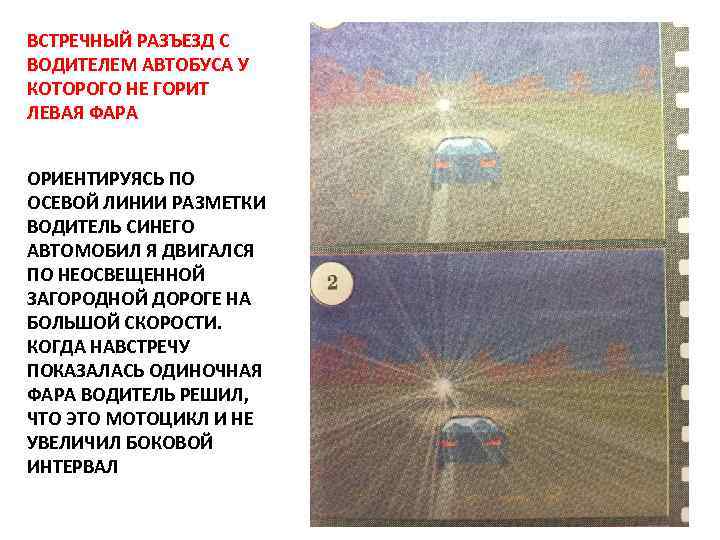 ВСТРЕЧНЫЙ РАЗЪЕЗД С ВОДИТЕЛЕМ АВТОБУСА У КОТОРОГО НЕ ГОРИТ ЛЕВАЯ ФАРА

ОРИЕНТИРУЯСЬ ПО ОСЕВОЙ ЛИНИИ РАЗМЕТКИ ВОДИТЕЛЬ СИНЕГО АВТОМОБИЛ Я ДВИГАЛСЯ ПО НЕОСВЕЩЕННОЙ ЗАГОРОДНОЙ ДОРОГЕ НА БОЛЬШОЙ СКОРОСТИ. КОГДА НАВСТРЕЧУ ПОКАЗАЛАСЬ ОДИНОЧНАЯ ФАРА ВОДИТЕЛЬ РЕШИЛ, ЧТО ЭТО МОТОЦИКЛ И НЕ УВЕЛИЧИЛ БОКОВОЙ ИНТЕРВАЛ

2